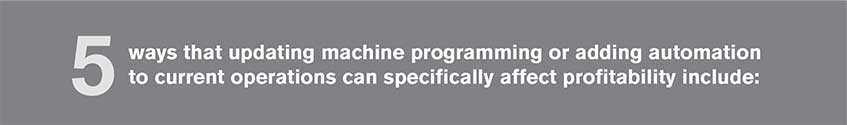 5 ways that updating machine programming or adding automation to current operations can specifically affect profitability include: